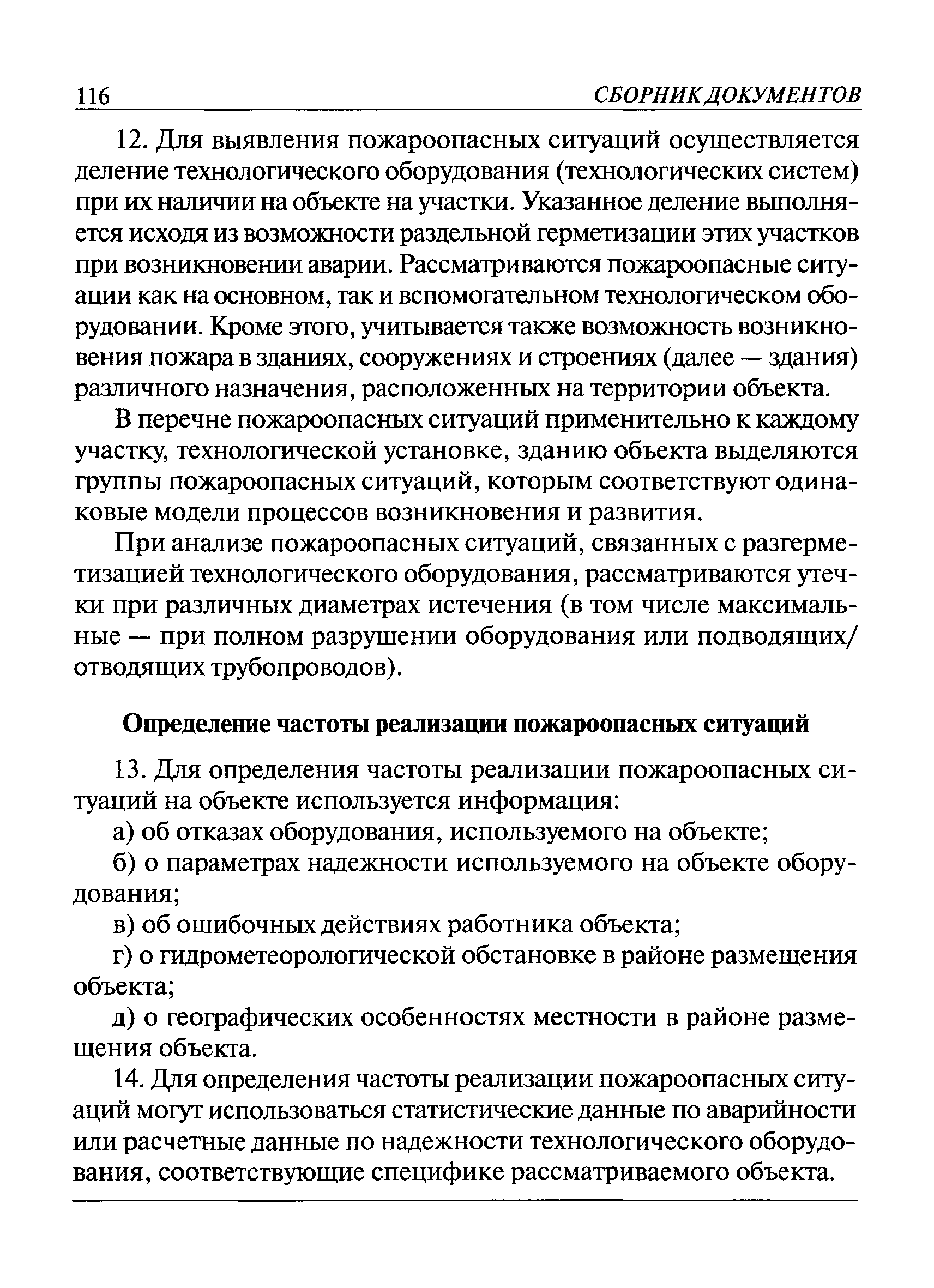 116 СБОРНИК ДОКУМЕНТОВ

12. Для выявления пожароопасных ситуаций осуществляется деление технологического оборудования (технологических систем) при их наличии на объекте на участки. Указанное деление выполняется исходя из возможности раздельной герметизации этих участков при возникновении аварии. Рассматриваются пожароопасные ситуации как на основном, так и вспомогательном технологическом оборудовании. Кроме этого, учитывается также возможность возникновения пожара в зданиях, сооружениях и строениях (далее — здания) различного назначения, расположенных на территории объекта.

В перечне пожароопасных ситуаций применительно к каждому участку, технологической установке, зданию объекта выделяются группы пожароопасных ситуаций, которым соответствуют одинаковые модели процессов возникновения и развития.

При анализе пожароопасных ситуаций, связанных с разгерметизацией технологического оборудования, рассматриваются утечки при различных диаметрах истечения (в том числе максимальные — при полном разрушении оборудования или подводящих/отводящих трубопроводов).

Определение частоты реализации пожароопасных ситуаций

13. Для определения частоты реализации пожароопасных ситуаций на объекте используется информация:

а) об отказах оборудования, используемого на объекте;

б) о параметрах надежности используемого на объекте оборудования;

в) об ошибочных действиях работника объекта;

г) о гидрометеорологической обстановке в районе размещения объекта;

д) о географических особенностях местности в районе размещения объекта.

14. Для определения частоты реализации пожароопасных ситуаций могут использоваться статистические данные по аварийности или расчетные данные по надежности технологического оборудования, соответствующие специфике рассматриваемого объекта.